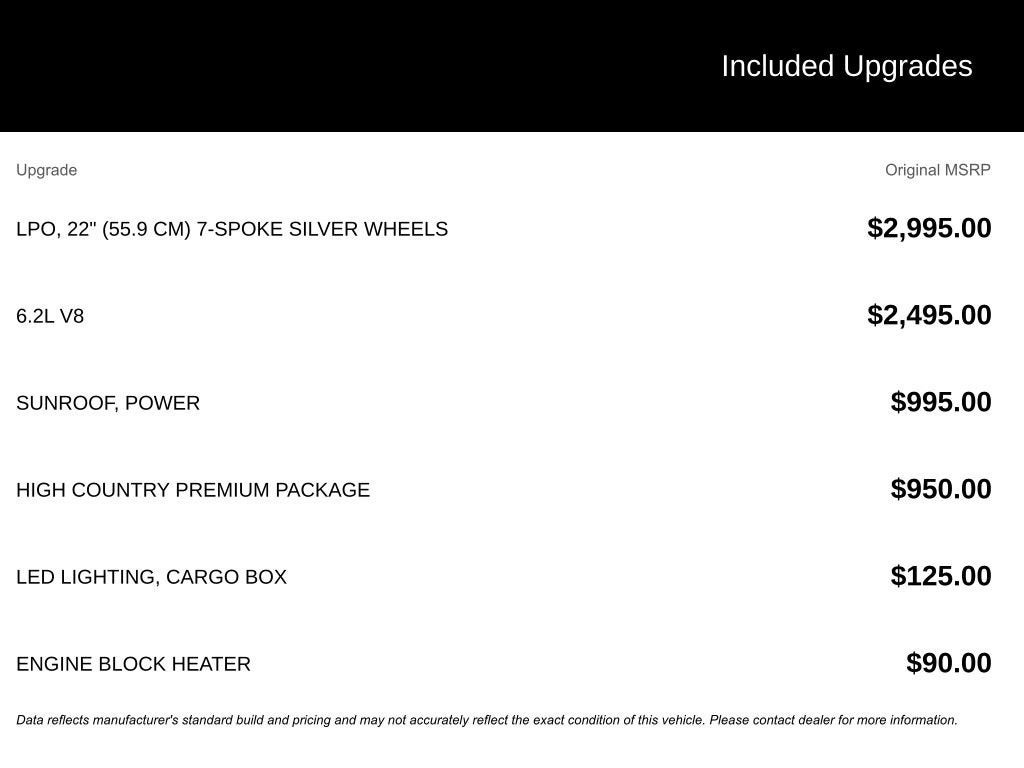 Included Upgrades

| Upgrade | Original MSRP |
|---|---|
| LPO, 22" (55.9 CM) 7-SPOKE SILVER WHEELS | $2,995.00 |
| 6.2L V8 | $2,495.00 |
| SUNROOF, POWER | $995.00 |
| HIGH COUNTRY PREMIUM PACKAGE | $950.00 |
| LED LIGHTING, CARGO BOX | $125.00 |
| ENGINE BLOCK HEATER | $90.00 |

Data reflects manufacturer's standard build and pricing and may not accurately reflect the exact condition of this vehicle. Please contact dealer for more information.